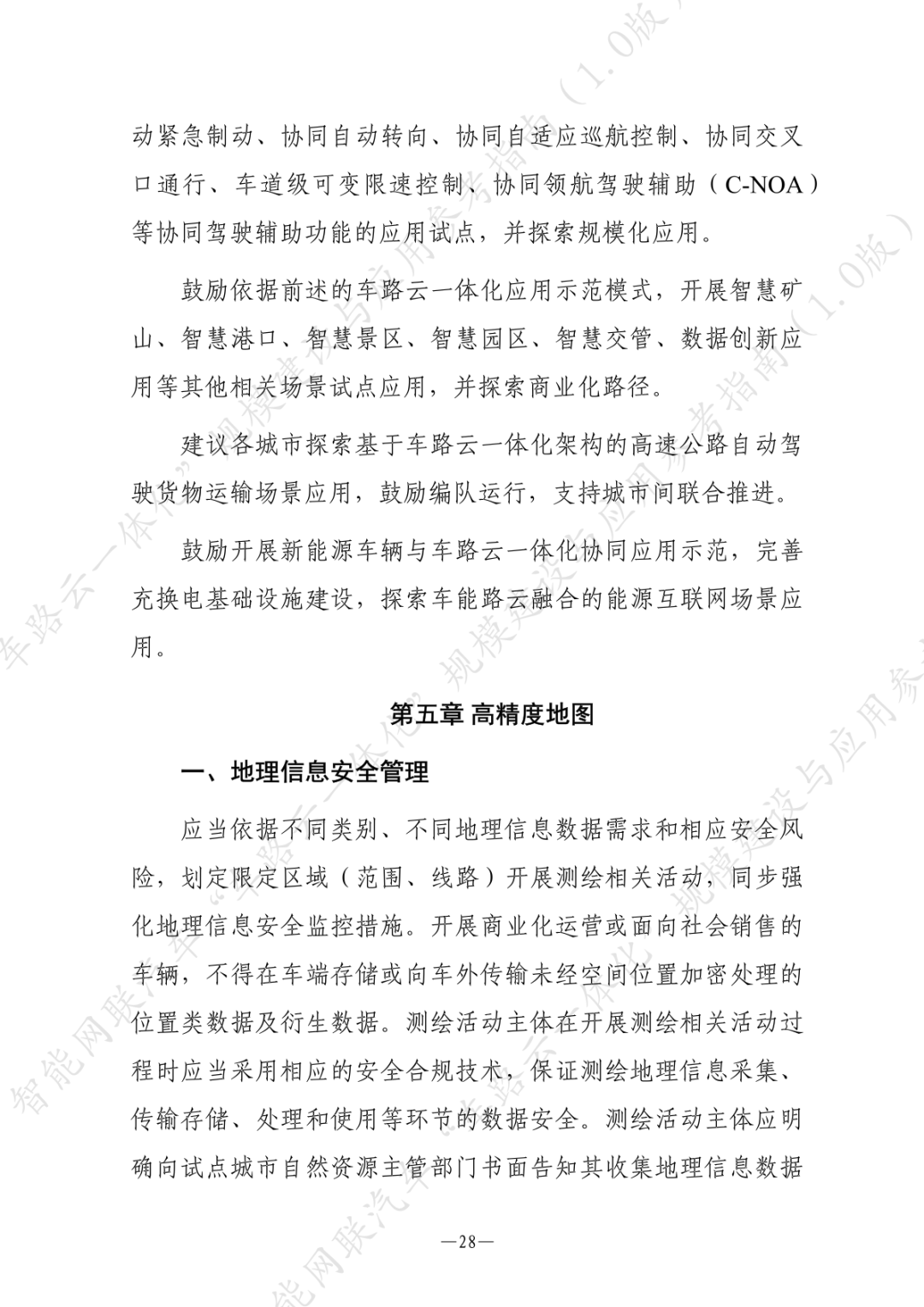 动紧急制动、协同自动转向、协同自适应巡航控制、协同交叉口通行、车道级可变限速控制、协同领航驾驶辅助（C-NOA）等协同驾驶辅助功能的应用试点，并探索规模化应用。

鼓励依据前述的车路云一体化应用示范模式，开展智慧矿山、智慧港口、智慧景区、智慧园区、智慧交管、数据创新应用等其他相关场景试点应用，并探索商业化路径。

建议各城市探索基于车路云一体化架构的高速公路自动驾驶货物运输场景应用，鼓励编队运行，支持城市间联合推进。

鼓励开展新能源车辆与车路云一体化协同应用示范，完善充换电基础设施建设，探索车能路云融合的能源互联网场景应用。

第五章 高精度地图

一、地理信息安全管理

应当依据不同类别、不同地理信息数据需求和相应安全风险，划定限定区域（范围、线路）开展测绘相关活动，同步强化地理信息安全监控措施。开展商业化运营或面向社会销售的车辆，不得在车端存储或向车外传输未经空间位置加密处理的位置类数据及衍生数据。测绘活动主体在开展测绘相关活动过程时应当采用相应的安全合规技术，保证测绘地理信息采集、传输存储、处理和使用等环节的数据安全。测绘活动主体应明确向试点城市自然资源主管部门书面告知其收集地理信息数据

—28—

智能网联汽车“车路云一体化”规模建设与应用参考指南（1.0版）

智能网联汽车“车路云一体化”规模建设与应用参考指南（1.0版）